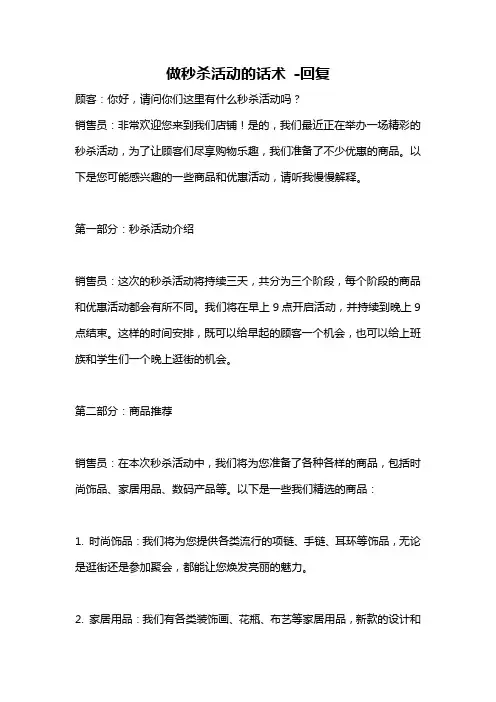 做秒杀活动的话术 -回复

顾客：你好，请问你们这里有什么秒杀活动吗？

销售员：非常欢迎您来到我们店铺！是的，我们最近正在举办一场精彩的秒杀活动，为了让顾客们尽享购物乐趣，我们准备了不少优惠的商品。以下是您可能感兴趣的一些商品和优惠活动，请听我慢慢解释。

第一部分：秒杀活动介绍

销售员：这次的秒杀活动将持续三天，共分为三个阶段，每个阶段的商品和优惠活动都会有所不同。我们将在早上 9 点开启活动，并持续到晚上 9 点结束。这样的时间安排，既可以给早起的顾客一个机会，也可以给上班族和学生们一个晚上逛街的机会。

第二部分：商品推荐

销售员：在本次秒杀活动中，我们将为您准备了各种各样的商品，包括时尚饰品、家居用品、数码产品等。以下是一些我们精选的商品：

1. 时尚饰品：我们将为您提供各类流行的项链、手链、耳环等饰品，无论是逛街还是参加聚会，都能让您焕发亮丽的魅力。

2. 家居用品：我们有各类装饰画、花瓶、布艺等家居用品，新款的设计和